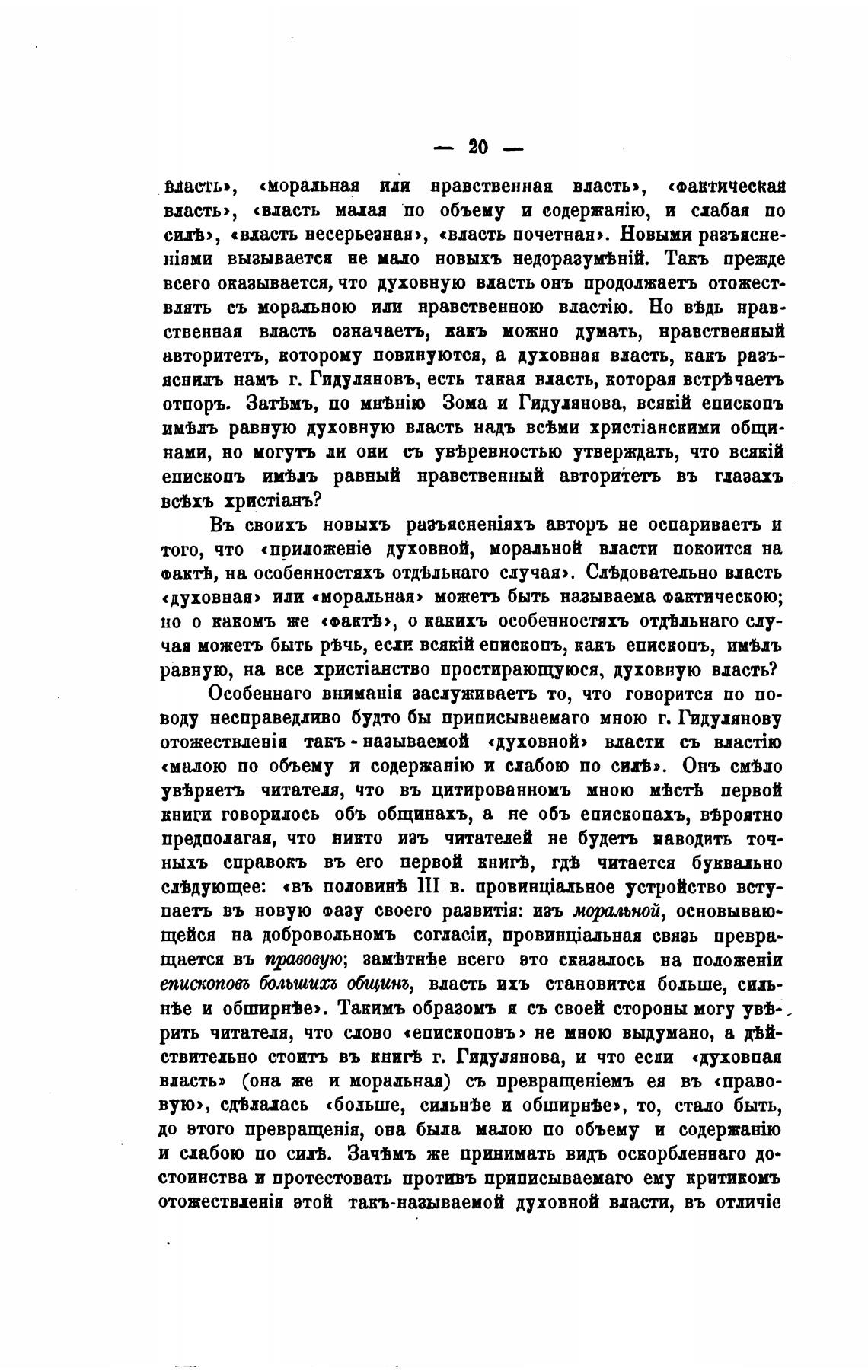 — 20 —

власть», «моральная или нравственная власть», «фактическая власть», «власть малая по объему и содержанію, и слабая по силѣ», «власть несерьезная», «власть почетная». Новыми разъясненіями вызывается не мало новыхъ недоразумѣній. Такъ прежде всего оказывается, что духовную власть онъ продолжаетъ отожествлять съ моральною или нравственною властію. Но вѣдь нравственная власть означаетъ, какъ можно думать, нравственный авторитетъ, которому повинуются, а духовная власть, какъ разъяснилъ намъ г. Гидуляновъ, есть такая власть, которая встрѣчаетъ отпоръ. Затѣмъ, по мнѣнію Зома и Гидулянова, всякій епископъ имѣлъ равную духовную власть надъ всѣми христіанскими общинами, но могутъ ли они съ увѣренностью утверждать, что всякій епископъ имѣлъ равный нравственный авторитетъ въ глазахъ всѣхъ христіанъ?

Въ своихъ новыхъ разъясненіяхъ авторъ не оспариваетъ и того, что «приложеніе духовной, моральной власти покоится на фактѣ, на особенностяхъ отдѣльнаго случая». Слѣдовательно власть «духовная» или «моральная» можетъ быть называема фактическою; но о какомъ же «фактѣ», о какихъ особенностяхъ отдѣльнаго случая можетъ быть рѣчь, если всякій епископъ, какъ епископъ, имѣлъ равную, на все христіанство простирающуюся, духовную власть?

Особеннаго вниманія заслуживаетъ то, что говорится по поводу несправедливо будто бы приписываемаго мною г. Гидулянову отожествленія такъ-называемой «духовной» власти съ властію «малою по объему и содержанію и слабою по силѣ». Онъ смѣло увѣряетъ читателя, что въ цитированномъ мною мѣстѣ первой книги говорилось объ общинахъ, а не объ епископахъ, вѣроятно предполагая, что никто изъ читателей не будетъ наводить точныхъ справокъ въ его первой книгѣ, гдѣ читается буквально слѣдующее: «въ половинѣ III в. провинціальное устройство вступаетъ въ новую фазу своего развитія: изъ моральной, основывающейся на добровольномъ согласіи, провинціальная связь превращается въ правовую; замѣтнѣе всего это сказалось на положеніи епископовъ большихъ общинъ, власть ихъ становится больше, сильнѣе и обширнѣе». Такимъ образомъ я съ своей стороны могу увѣрить читателя, что слово «епископовъ» не мною выдумано, а дѣйствительно стоитъ въ книгѣ г. Гидулянова, и что если «духовпая власть» (она же и моральная) съ превращеніемъ ея въ «правовую», сдѣлалась «больше, сильнѣе и обширнѣе», то, стало быть, до этого превращенія, она была малою по объему и содержанію и слабою по силѣ. Зачѣмъ же принимать видъ оскорбленнаго достоинства и протестовать противъ приписываемаго ему критикомъ отожествленія этой такъ-называемой духовной власти, въ отличіе